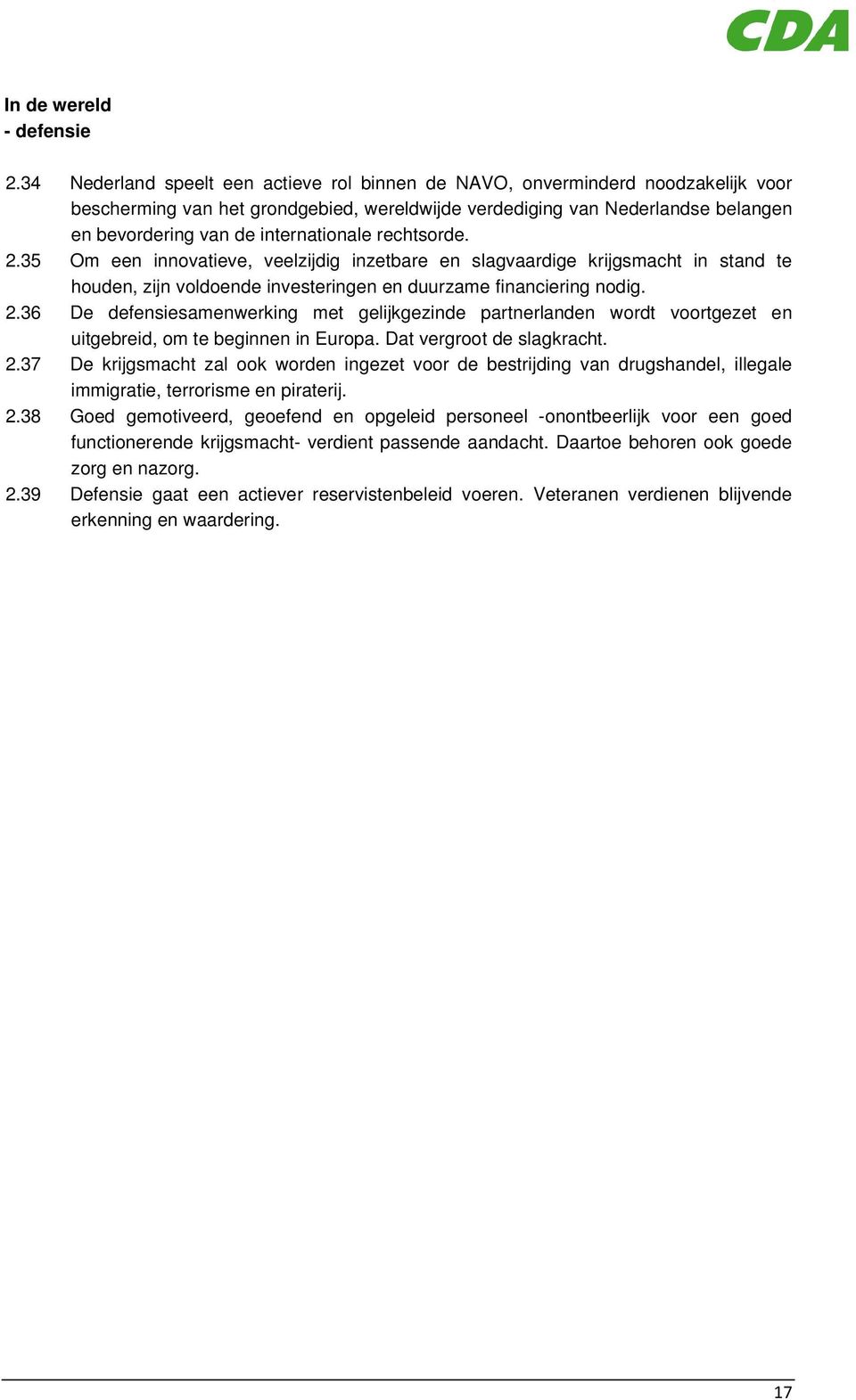 CDA

In de wereld
- defensie

2.34 Nederland speelt een actieve rol binnen de NAVO, onverminderd noodzakelijk voor bescherming van het grondgebied, wereldwijde verdediging van Nederlandse belangen en bevordering van de internationale rechtsorde.

2.35 Om een innovatieve, veelzijdig inzetbare en slagvaardige krijgsmacht in stand te houden, zijn voldoende investeringen en duurzame financiering nodig.

2.36 De defensiesamenwerking met gelijkgezinde partnerlanden wordt voortgezet en uitgebreid, om te beginnen in Europa. Dat vergroot de slagkracht.

2.37 De krijgsmacht zal ook worden ingezet voor de bestrijding van drugshandel, illegale immigratie, terrorisme en piraterij.

2.38 Goed gemotiveerd, geoefend en opgeleid personeel -onontbeerlijk voor een goed functionerende krijgsmacht- verdient passende aandacht. Daartoe behoren ook goede zorg en nazorg.

2.39 Defensie gaat een actiever reservistenbeleid voeren. Veteranen verdienen blijvende erkenning en waardering.

17